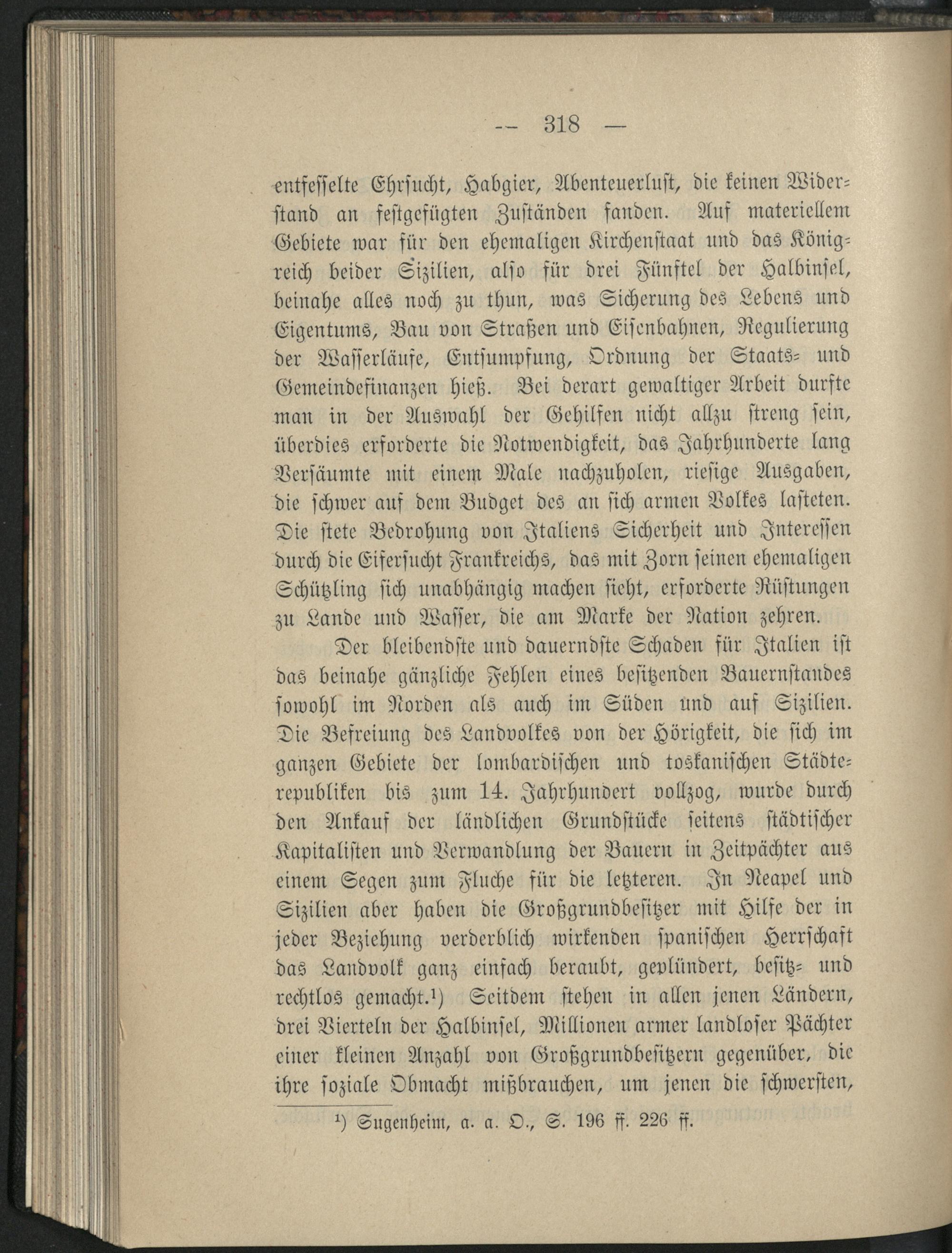 — 318 —

entfesselte Ehrsucht, Habgier, Abenteuerlust, die keinen Widerstand an festgefügten Zuständen fanden. Auf materiellem Gebiete war für den ehemaligen Kirchenstaat und das Königreich beider Sizilien, also für drei Fünftel der Halbinsel, beinahe alles noch zu thun, was Sicherung des Lebens und Eigentums, Bau von Straßen und Eisenbahnen, Regulierung der Wasserläufe, Entsumpfung, Ordnung der Staats- und Gemeindefinanzen hieß. Bei derart gewaltiger Arbeit durfte man in der Auswahl der Gehilfen nicht allzu streng sein, überdies erforderte die Notwendigkeit, das Jahrhunderte lang Versäumte mit einem Male nachzuholen, riesige Ausgaben, die schwer auf dem Budget des an sich armen Volkes lasteten. Die stete Bedrohung von Italiens Sicherheit und Interessen durch die Eifersucht Frankreichs, das mit Zorn seinen ehemaligen Schützling sich unabhängig machen sieht, erforderte Rüstungen zu Lande und Wasser, die am Marke der Nation zehren.

Der bleibendste und dauerndste Schaden für Italien ist das beinahe gänzliche Fehlen eines besitzenden Bauernstandes sowohl im Norden als auch im Süden und auf Sizilien. Die Befreiung des Landvolkes von der Hörigkeit, die sich im ganzen Gebiete der lombardischen und toskanischen Städterepubliken bis zum 14. Jahrhundert vollzog, wurde durch den Ankauf der ländlichen Grundstücke seitens städtischer Kapitalisten und Verwandlung der Bauern in Zeitpächter aus einem Segen zum Fluche für die letzteren. In Neapel und Sizilien aber haben die Großgrundbesitzer mit Hilfe der in jeder Beziehung verderblich wirkenden spanischen Herrschaft das Landvolk ganz einfach beraubt, geplündert, besitz- und rechtlos gemacht.¹) Seitdem stehen in allen jenen Ländern, drei Vierteln der Halbinsel, Millionen armer landloser Pächter einer kleinen Anzahl von Großgrundbesitzern gegenüber, die ihre soziale Obmacht mißbrauchen, um jenen die schwersten,

¹) Sugenheim, a. a. O., S. 196 ff. 226 ff.